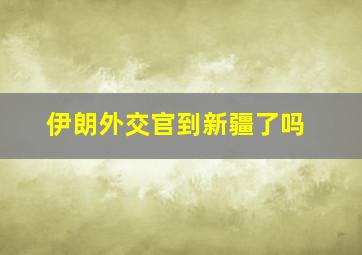 伊朗外交官到新疆了吗